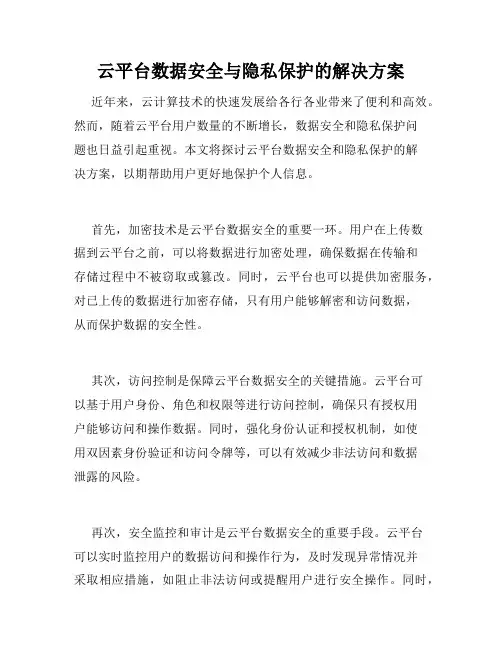 云平台数据安全与隐私保护的解决方案

近年来，云计算技术的快速发展给各行各业带来了便利和高效。然而，随着云平台用户数量的不断增长，数据安全和隐私保护问题也日益引起重视。本文将探讨云平台数据安全和隐私保护的解决方案，以期帮助用户更好地保护个人信息。

首先，加密技术是云平台数据安全的重要一环。用户在上传数据到云平台之前，可以将数据进行加密处理，确保数据在传输和存储过程中不被窃取或篡改。同时，云平台也可以提供加密服务，对已上传的数据进行加密存储，只有用户能够解密和访问数据，从而保护数据的安全性。

其次，访问控制是保障云平台数据安全的关键措施。云平台可以基于用户身份、角色和权限等进行访问控制，确保只有授权用户能够访问和操作数据。同时，强化身份认证和授权机制，如使用双因素身份验证和访问令牌等，可以有效减少非法访问和数据泄露的风险。

再次，安全监控和审计是云平台数据安全的重要手段。云平台可以实时监控用户的数据访问和操作行为，及时发现异常情况并采取相应措施，如阻止非法访问或提醒用户进行安全操作。同时，